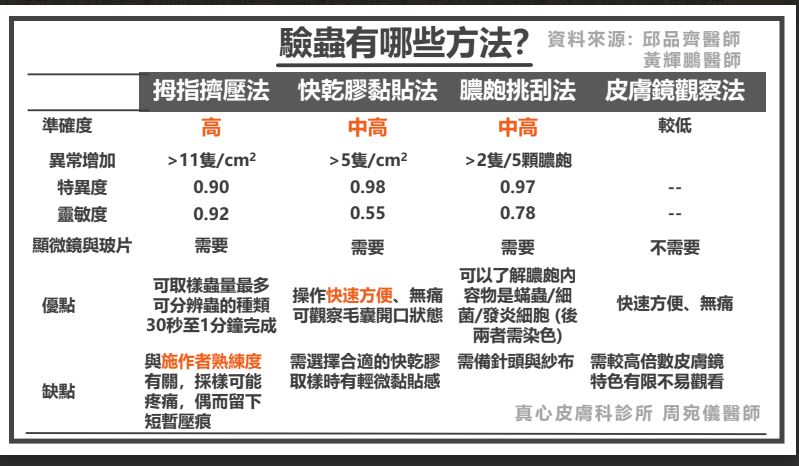 驗蟲有哪些方法?

資料來源: 邱品齊醫師
黃輝鵬醫師

| | 拇指擠壓法 | 快乾膠黏貼法 | 膿皰挑刮法 | 皮膚鏡觀察法 |
|---|---|---|---|---|
| 準確度 | 高 | 中高 | 中高 | 較低 |
| 異常增加 | >11隻/cm$^2$ | >5隻/cm$^2$ | >2隻/5顆膿皰 | |
| 特異度 | 0.90 | 0.98 | 0.97 | -- |
| 靈敏度 | 0.92 | 0.55 | 0.78 | -- |
| 顯微鏡與玻片 | 需要 | 需要 | 需要 | 不需要 |
| 優點 | 可取樣蟲量最多 可分辨蟲的種類 30秒至1分鐘完成 | 操作快速方便、無痛 可觀察毛囊開口狀態 | 可以了解膿皰內容物是蟎蟲/細菌/發炎細胞 (後兩者需染色) | 快速方便、無痛 |
| 缺點 | 與施作者熟練度有關，採樣可能疼痛，偶而留下短暫壓痕 | 需選擇合適的快乾膠 取樣時有輕微黏貼感 | 需備針頭與紗布 | 需較高倍數皮膚鏡 特色有限不易觀看 |

真心皮膚科診所 周宛儀醫師